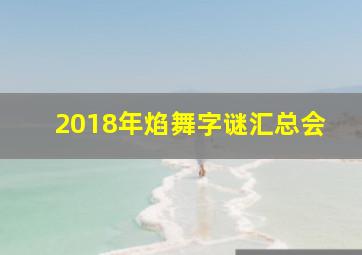 2018年焰舞字谜汇总会